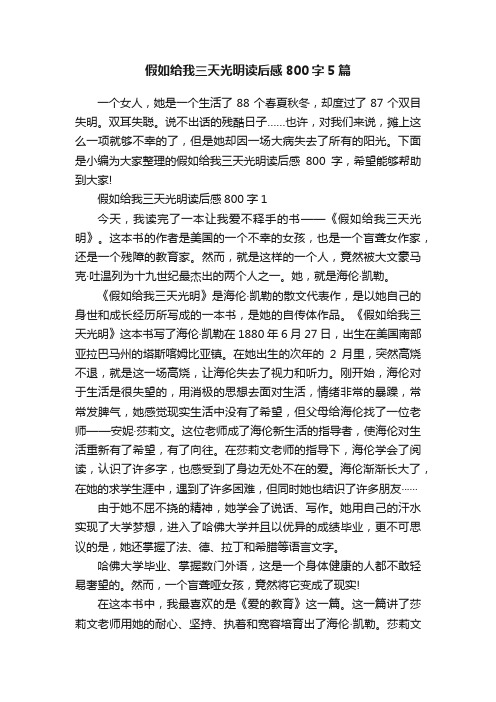 假如给我三天光明读后感 800 字 5 篇

一个女人，她是一个生活了 88 个春夏秋冬，却度过了 87 个双目失明。双耳失聪。说不出话的残酷日子……也许，对我们来说，摊上这么一项就够不幸的了，但是她却因一场大病失去了所有的阳光。下面是小编为大家整理的假如给我三天光明读后感 800 字，希望能够帮助到大家!

假如给我三天光明读后感 800 字 1

今天，我读完了一本让我爱不释手的书——《假如给我三天光明》。这本书的作者是美国的一个不幸的女孩，也是一个盲聋女作家，还是一个残障的教育家。然而，就是这样的一个人，竟然被大文豪马克·吐温列为十九世纪最杰出的两个人之一。她，就是海伦·凯勒。

《假如给我三天光明》是海伦·凯勒的散文代表作，是以她自己的身世和成长经历所写成的一本书，是她的自传体作品。《假如给我三天光明》这本书写了海伦·凯勒在 1880 年 6 月 27 日，出生在美国南部亚拉巴马州的塔斯喀姆比亚镇。在她出生的次年的 2 月里，突然高烧不退，就是这一场高烧，让海伦失去了视力和听力。刚开始，海伦对于生活是很失望的，用消极的思想去面对生活，情绪非常的暴躁，常常发脾气，她感觉现实生活中没有了希望，但父母给海伦找了一位老师——安妮·莎莉文。这位老师成了海伦新生活的指导者，使海伦对生活重新有了希望，有了向往。在莎莉文老师的指导下，海伦学会了阅读，认识了许多字，也感受到了身边无处不在的爱。海伦渐渐长大了，在她的求学生涯中，遇到了许多困难，但同时她也结识了许多朋友……

由于她不屈不挠的精神，她学会了说话、写作。她用自己的汗水实现了大学梦想，进入了哈佛大学并且以优异的成绩毕业，更不可思议的是，她还掌握了法、德、拉丁和希腊等语言文字。

哈佛大学毕业、掌握数门外语，这是一个身体健康的人都不敢轻易奢望的。然而，一个盲聋哑女孩，竟然将它变成了现实!

在这本书中，我最喜欢的是《爱的教育》这一篇。这一篇讲了莎莉文老师用她的耐心、坚持、执着和宽容培育出了海伦·凯勒。莎莉文